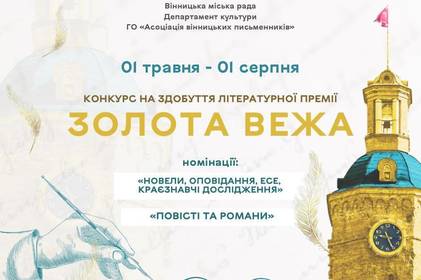 Вінницька міська рада
Департамент культури
ГО «Асоціація вінницьких письменників»

01 травня - 01 серпня

КОНКУРС НА ЗДОБУТТЯ ЛІТЕРАТУРНОЇ ПРЕМІЇ
ЗОЛОТА ВЕЖА

номінації:

«НОВЕЛИ, ОПОВІДАННЯ, ЕСЕ, КРАЄЗНАВЧІ ДОСЛІДЖЕННЯ»

«ПОВІСТІ ТА РОМАНИ»